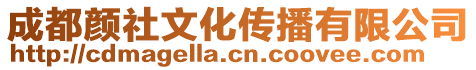 成都颜社文化传播有限公司
http://cdmagella.cn.coovee.com